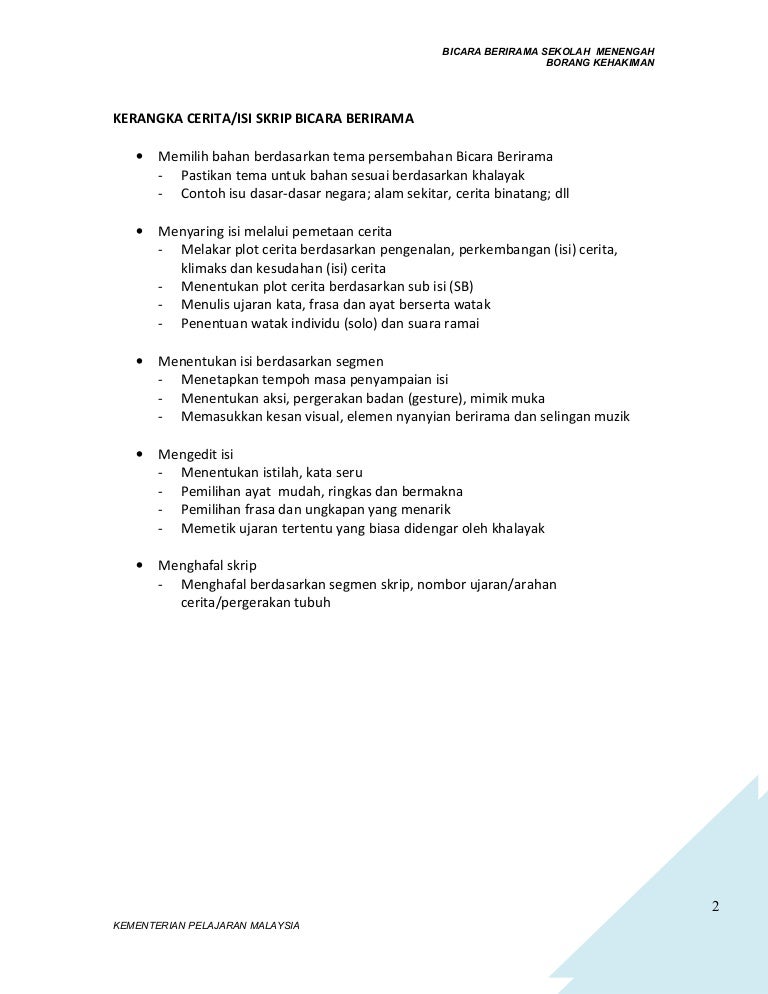 BICARA BERIRAMA SEKOLAH MENENGAH
BORANG KEHAKIMAN

KERANGKA CERITA/ISI SKRIP BICARA BERIRAMA

• Memilih bahan berdasarkan tema persembahan Bicara Berirama
- Pastikan tema untuk bahan sesuai berdasarkan khalayak
- Contoh isu dasar-dasar negara; alam sekitar, cerita binatang; dll

• Menyaring isi melalui pemetaan cerita
- Melakar plot cerita berdasarkan pengenalan, perkembangan (isi) cerita, klimaks dan kesudahan (isi) cerita
- Menentukan plot cerita berdasarkan sub isi (SB)
- Menulis ujaran kata, frasa dan ayat berserta watak
- Penentuan watak individu (solo) dan suara ramai

• Menentukan isi berdasarkan segmen
- Menetapkan tempoh masa penyampaian isi
- Menentukan aksi, pergerakan badan (gesture), mimik muka
- Memasukkan kesan visual, elemen nyanyian berirama dan selingan muzik

• Mengedit isi
- Menentukan istilah, kata seru
- Pemilihan ayat mudah, ringkas dan bermakna
- Pemilihan frasa dan ungkapan yang menarik
- Memetik ujaran tertentu yang biasa didengar oleh khalayak

• Menghafal skrip
- Menghafal berdasarkan segmen skrip, nombor ujaran/arahan cerita/pergerakan tubuh

2

KEMENTERIAN PELAJARAN MALAYSIA